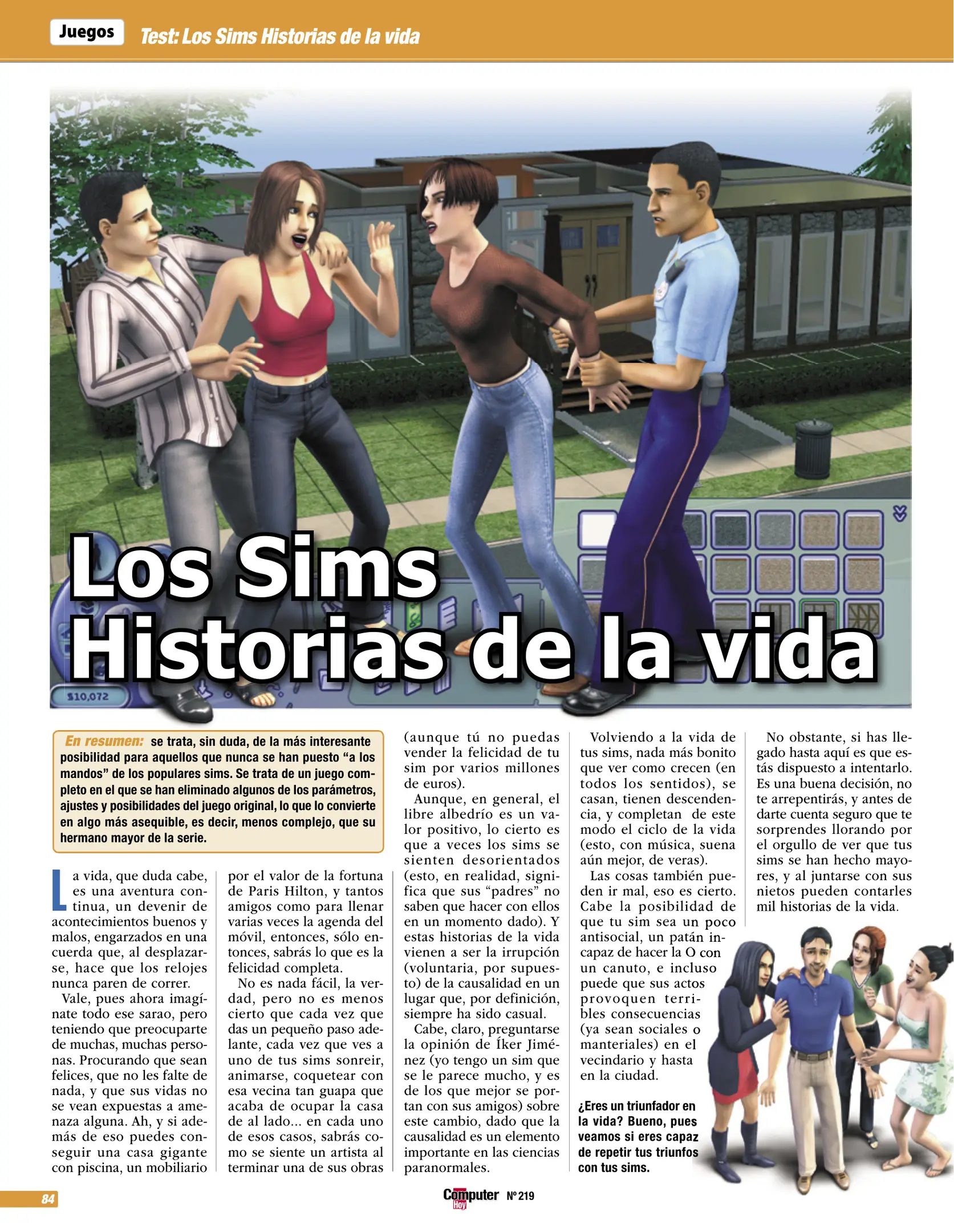 Juegos Test: Los Sims Historias de la vida

$10,072

Los Sims Historias de la vida

En resumen: se trata, sin duda, de la más interesante posibilidad para aquellos que nunca se han puesto “a los mandos” de los populares sims. Se trata de un juego completo en el que se han eliminado algunos de los parámetros, ajustes y posibilidades del juego original, lo que lo convierte en algo más asequible, es decir, menos complejo, que su hermano mayor de la serie.

La vida, que duda cabe, es una aventura continua, un devenir de acontecimientos buenos y malos, engarzados en una cuerda que, al desplazarse, hace que los relojes nunca paren de correr.

Vale, pues ahora imagínate todo ese sarao, pero teniendo que preocuparte de muchas, muchas personas. Procurando que sean felices, que no les falte de nada, y que sus vidas no se vean expuestas a amenaza alguna. Ah, y si además de eso puedes conseguir una casa gigante con piscina, un mobiliario por el valor de la fortuna de Paris Hilton, y tantos amigos como para llenar varias veces la agenda del móvil, entonces, sólo entonces, sabrás lo que es la felicidad completa.

No es nada fácil, la verdad, pero no es menos cierto que cada vez que das un pequeño paso adelante, cada vez que ves a uno de tus sims sonreir, animarse, coquetear con esa vecina tan guapa que acaba de ocupar la casa de al lado... en cada uno de esos casos, sabrás como se siente un artista al terminar una de sus obras (aunque tú no puedas vender la felicidad de tu sim por varios millones de euros).

Aunque, en general, el libre albedrío es un valor positivo, lo cierto es que a veces los sims se sienten desorientados (esto, en realidad, significa que sus “padres” no saben que hacer con ellos en un momento dado). Y estas historias de la vida vienen a ser la irrupción (voluntaria, por supuesto) de la causalidad en un lugar que, por definición, siempre ha sido casual.

Cabe, claro, preguntarse la opinión de Íker Jiménez (yo tengo un sim que se le parece mucho, y es de los que mejor se portan con sus amigos) sobre este cambio, dado que la causalidad es un elemento importante en las ciencias paranormales.

Volviendo a la vida de tus sims, nada más bonito que ver como crecen (en todos los sentidos), se casan, tienen descendencia, y completan de este modo el ciclo de la vida (esto, con música, suena aún mejor, de veras).

Las cosas también pueden ir mal, eso es cierto. Cabe la posibilidad de que tu sim sea un poco antisocial, un patán incapaz de hacer la O con un canuto, e incluso puede que sus actos provoquen terribles consecuencias (ya sean sociales o manteriales) en el vecindario y hasta en la ciudad.

¿Eres un triunfador en la vida? Bueno, pues veamos si eres capaz de repetir tus triunfos con tus sims.

No obstante, si has llegado hasta aquí es que estás dispuesto a intentarlo. Es una buena decisión, no te arrepentirás, y antes de darte cuenta seguro que te sorprendes llorando por el orgullo de ver que tus sims se han hecho mayores, y al juntarse con sus nietos pueden contarles mil historias de la vida.

84 Computer Hoy Nº 219